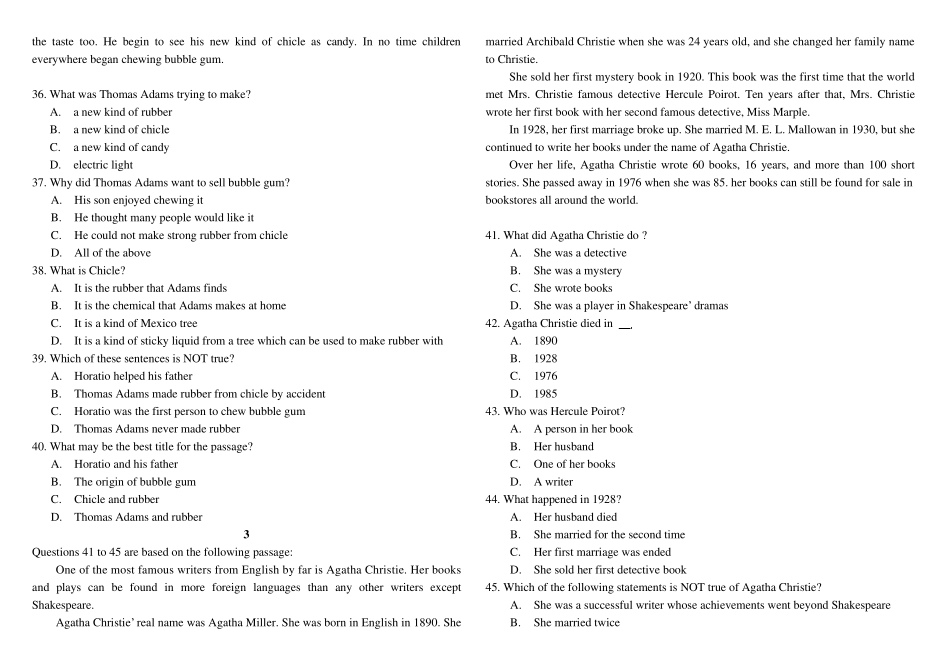 the taste too. He begin to see his new kind of chicle as candy. In no time children everywhere began chewing bubble gum.

36. What was Thomas Adams trying to make?
A. a new kind of rubber
B. a new kind of chicle
C. a new kind of candy
D. electric light
37. Why did Thomas Adams want to sell bubble gum?
A. His son enjoyed chewing it
B. He thought many people would like it
C. He could not make strong rubber from chicle
D. All of the above
38. What is Chicle?
A. It is the rubber that Adams finds
B. It is the chemical that Adams makes at home
C. It is a kind of Mexico tree
D. It is a kind of sticky liquid from a tree which can be used to make rubber with
39. Which of these sentences is NOT true?
A. Horatio helped his father
B. Thomas Adams made rubber from chicle by accident
C. Horatio was the first person to chew bubble gum
D. Thomas Adams never made rubber
40. What may be the best title for the passage?
A. Horatio and his father
B. The origin of bubble gum
C. Chicle and rubber
D. Thomas Adams and rubber
3
Questions 41 to 45 are based on the following passage:
One of the most famous writers from English by far is Agatha Christie. Her books and plays can be found in more foreign languages than any other writers except Shakespeare.
Agatha Christie' real name was Agatha Miller. She was born in English in 1890. She married Archibald Christie when she was 24 years old, and she changed her family name to Christie.
She sold her first mystery book in 1920. This book was the first time that the world met Mrs. Christie famous detective Hercule Poirot. Ten years after that, Mrs. Christie wrote her first book with her second famous detective, Miss Marple.
In 1928, her first marriage broke up. She married M. E. L. Mallowan in 1930, but she continued to write her books under the name of Agatha Christie.
Over her life, Agatha Christie wrote 60 books, 16 years, and more than 100 short stories. She passed away in 1976 when she was 85. her books can still be found for sale in bookstores all around the world.

41. What did Agatha Christie do ?
A. She was a detective
B. She was a mystery
C. She wrote books
D. She was a player in Shakespeare' dramas
42. Agatha Christie died in __.
A. 1890
B. 1928
C. 1976
D. 1985
43. Who was Hercule Poirot?
A. A person in her book
B. Her husband
C. One of her books
D. A writer
44. What happened in 1928?
A. Her husband died
B. She married for the second time
C. Her first marriage was ended
D. She sold her first detective book
45. Which of the following statements is NOT true of Agatha Christie?
A. She was a successful writer whose achievements went beyond Shakespeare
B. She married twice